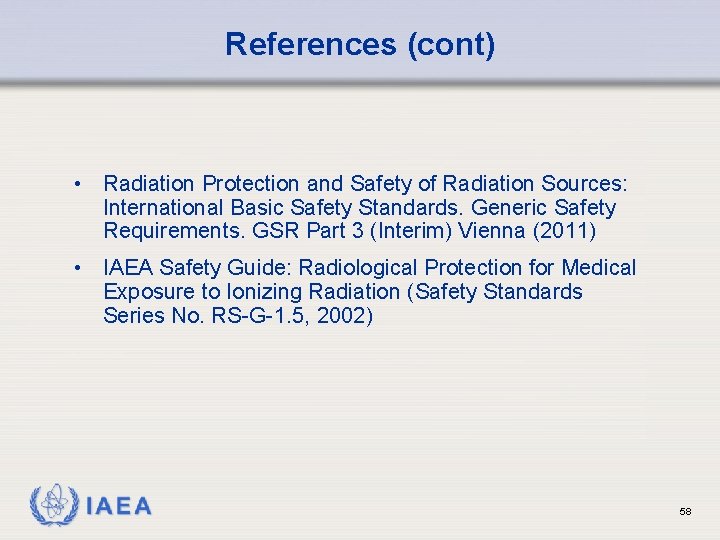 References (cont)

• Radiation Protection and Safety of Radiation Sources: International Basic Safety Standards. Generic Safety Requirements. GSR Part 3 (Interim) Vienna (2011)

• IAEA Safety Guide: Radiological Protection for Medical Exposure to Ionizing Radiation (Safety Standards Series No. RS-G-1.5, 2002)

IAEA

58